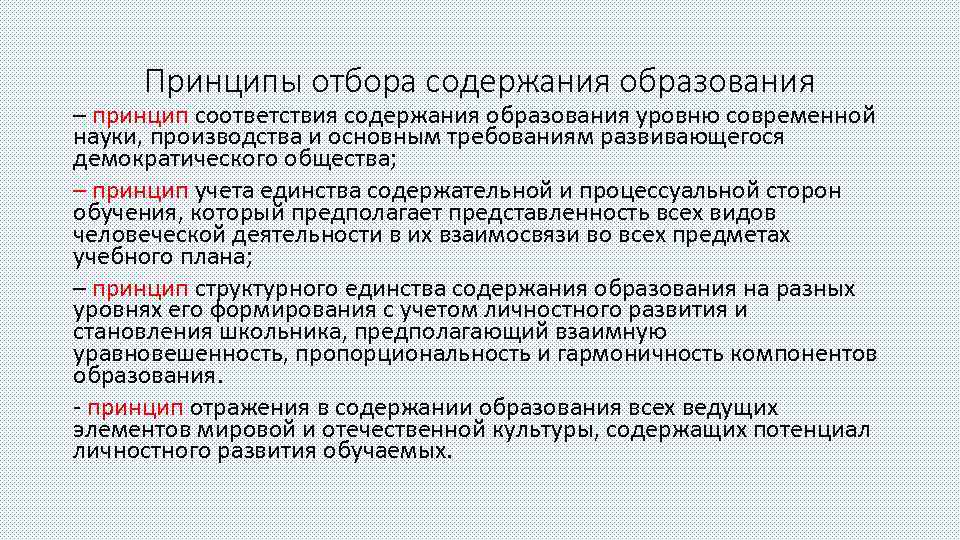 Принципы отбора содержания образования

– принцип соответствия содержания образования уровню современной науки, производства и основным требованиям развивающегося демократического общества;

– принцип учета единства содержательной и процессуальной сторон обучения, который предполагает представленность всех видов человеческой деятельности в их взаимосвязи во всех предметах учебного плана;

– принцип структурного единства содержания образования на разных уровнях его формирования с учетом личностного развития и становления школьника, предполагающий взаимную уравновешенность, пропорциональность и гармоничность компонентов образования.

- принцип отражения в содержании образования всех ведущих элементов мировой и отечественной культуры, содержащих потенциал личностного развития обучаемых.